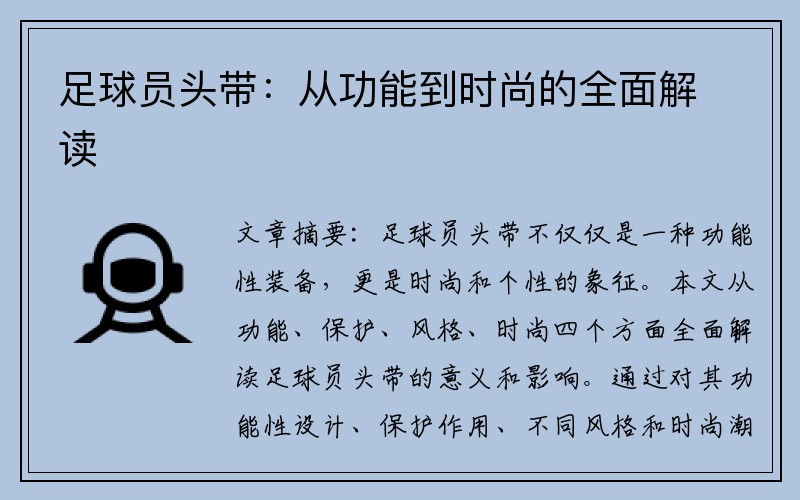 足球员头带：从功能到时尚的全面解读

文章摘要：足球员头带不仅仅是一种功能性装备，更是时尚和个性的象征。本文从功能、保护、风格、时尚四个方面全面解读足球员头带的意义和影响。通过对其功能性设计、保护作用、不同风格和时尚潮